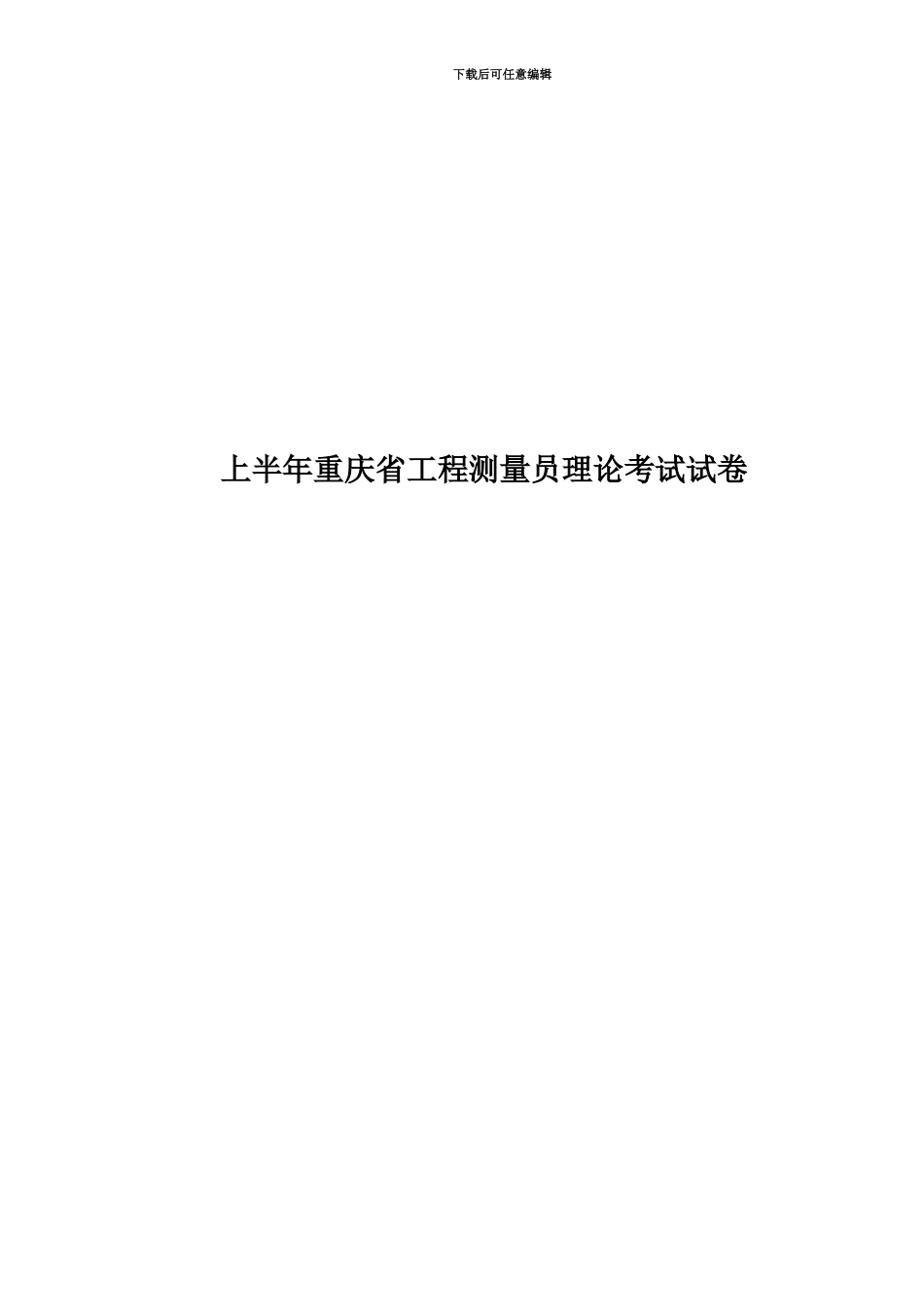 下载后可任意编辑

上半年重庆省工程测量员理论考试试卷